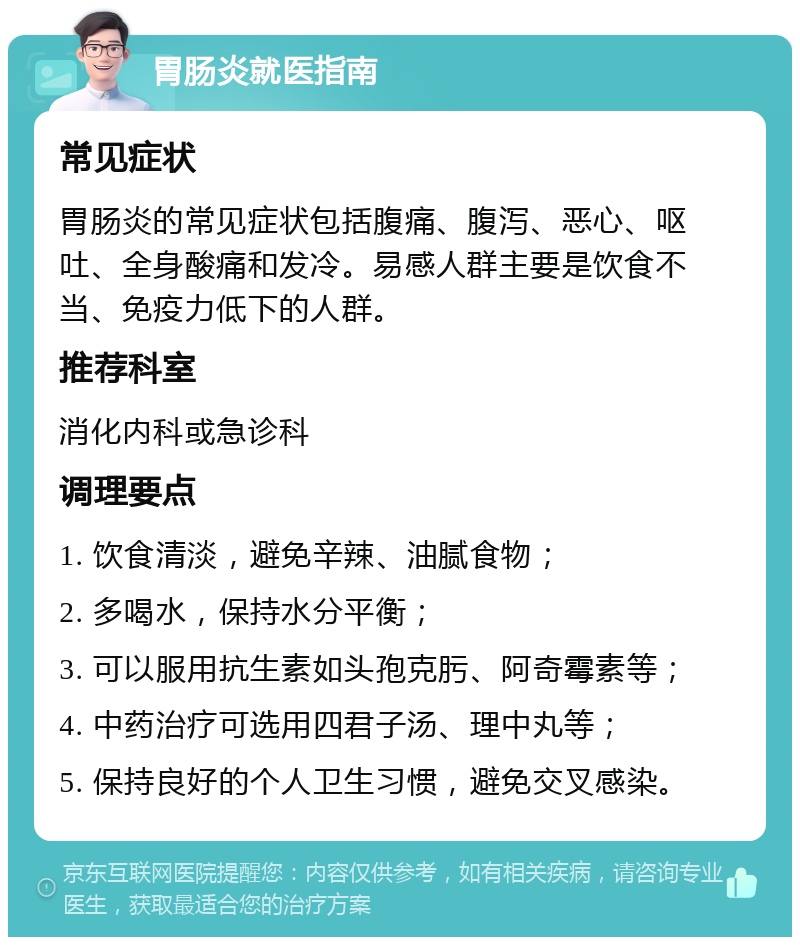 胃肠炎就医指南

常见症状

胃肠炎的常见症状包括腹痛、腹泻、恶心、呕吐、全身酸痛和发冷。易感人群主要是饮食不当、免疫力低下的人群。

推荐科室

消化内科或急诊科

调理要点

1. 饮食清淡，避免辛辣、油腻食物；
2. 多喝水，保持水分平衡；
3. 可以服用抗生素如头孢克肟、阿奇霉素等；
4. 中药治疗可选用四君子汤、理中丸等；
5. 保持良好的个人卫生习惯，避免交叉感染。

京东互联网医院提醒您：内容仅供参考，如有相关疾病，请咨询专业医生，获取最适合您的治疗方案